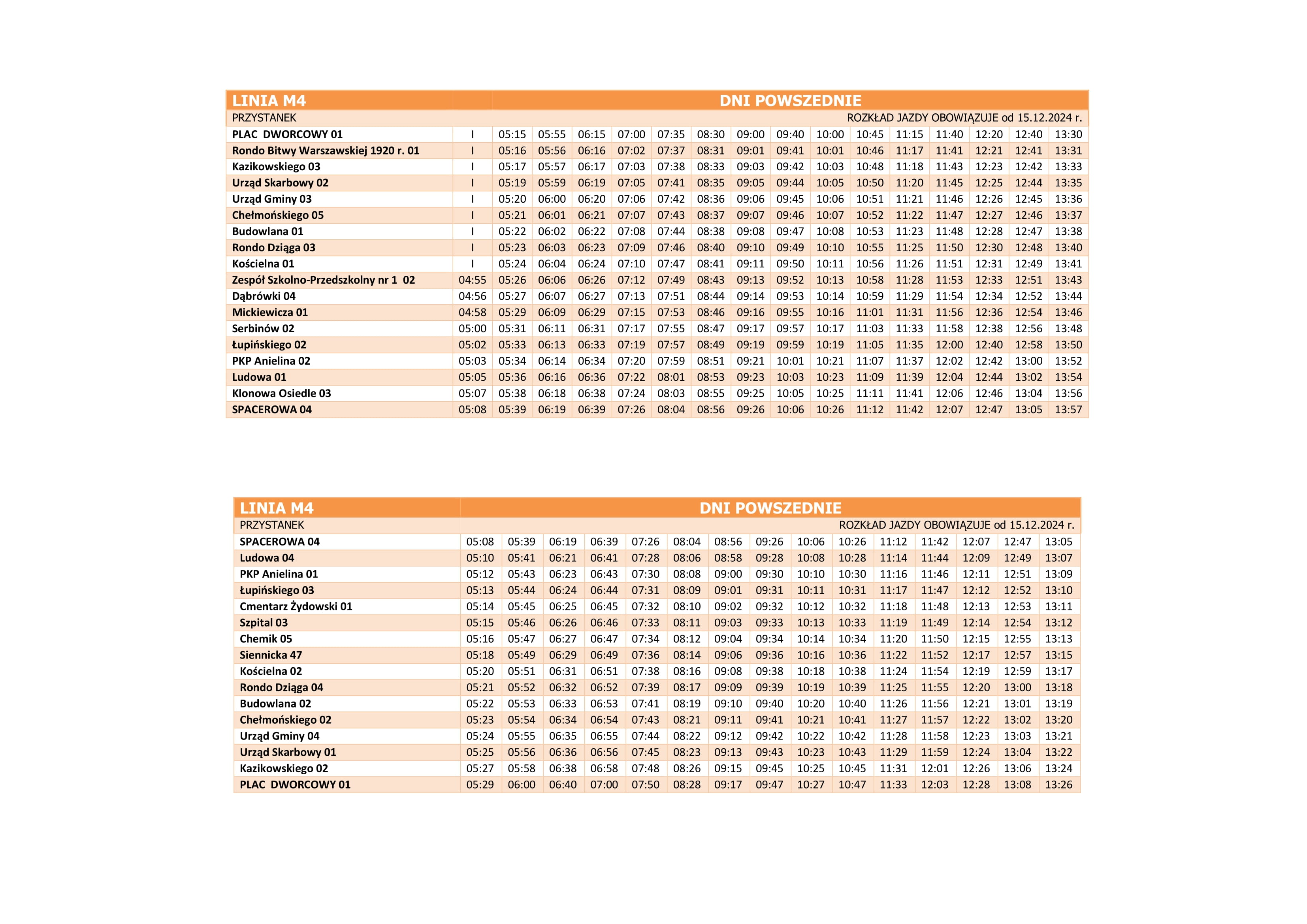 | LINIA M4 | | DNI POWSZEDNIE | | | | | | | | | | | | | | |
|---|---|---|---|---|---|---|---|---|---|---|---|---|---|---|---|---|
| PRZYSTANEK | | ROZKŁAD JAZDY OBOWIĄZUJE od 15.12.2024 r. | | | | | | | | | | | | | | |
| PLAC DWORCOWY 01 | I | 05:15 | 05:55 | 06:15 | 07:00 | 07:35 | 08:30 | 09:00 | 09:40 | 10:00 | 10:45 | 11:15 | 11:40 | 12:20 | 12:40 | 13:30 |
| Rondo Bitwy Warszawskiej 1920 r. 01 | I | 05:16 | 05:56 | 06:16 | 07:02 | 07:37 | 08:31 | 09:01 | 09:41 | 10:01 | 10:46 | 11:17 | 11:41 | 12:21 | 12:41 | 13:31 |
| Kazikowskiego 03 | I | 05:17 | 05:57 | 06:17 | 07:03 | 07:38 | 08:33 | 09:03 | 09:42 | 10:03 | 10:48 | 11:18 | 11:43 | 12:23 | 12:42 | 13:33 |
| Urząd Skarbowy 02 | I | 05:19 | 05:59 | 06:19 | 07:05 | 07:41 | 08:35 | 09:05 | 09:44 | 10:05 | 10:50 | 11:20 | 11:45 | 12:25 | 12:44 | 13:35 |
| Urząd Gminy 03 | I | 05:20 | 06:00 | 06:20 | 07:06 | 07:42 | 08:36 | 09:06 | 09:45 | 10:06 | 10:51 | 11:21 | 11:46 | 12:26 | 12:45 | 13:36 |
| Chełmońskiego 05 | I | 05:21 | 06:01 | 06:21 | 07:07 | 07:43 | 08:37 | 09:07 | 09:46 | 10:07 | 10:52 | 11:22 | 11:47 | 12:27 | 12:46 | 13:37 |
| Budowlana 01 | I | 05:22 | 06:02 | 06:22 | 07:08 | 07:44 | 08:38 | 09:08 | 09:47 | 10:08 | 10:53 | 11:23 | 11:48 | 12:28 | 12:47 | 13:38 |
| Rondo Dziąga 03 | I | 05:23 | 06:03 | 06:23 | 07:09 | 07:46 | 08:40 | 09:10 | 09:49 | 10:10 | 10:55 | 11:25 | 11:50 | 12:30 | 12:48 | 13:40 |
| Kościelna 01 | I | 05:24 | 06:04 | 06:24 | 07:10 | 07:47 | 08:41 | 09:11 | 09:50 | 10:11 | 10:56 | 11:26 | 11:51 | 12:31 | 12:49 | 13:41 |
| Zespół Szkolno-Przedszkolny nr 1 02 | 04:55 | 05:26 | 06:06 | 06:26 | 07:12 | 07:49 | 08:43 | 09:13 | 09:52 | 10:13 | 10:58 | 11:28 | 11:53 | 12:33 | 12:51 | 13:43 |
| Dąbrówki 04 | 04:56 | 05:27 | 06:07 | 06:27 | 07:13 | 07:51 | 08:44 | 09:14 | 09:53 | 10:14 | 10:59 | 11:29 | 11:54 | 12:34 | 12:52 | 13:44 |
| Mickiewicza 01 | 04:58 | 05:29 | 06:09 | 06:29 | 07:15 | 07:53 | 08:46 | 09:16 | 09:55 | 10:16 | 11:01 | 11:31 | 11:56 | 12:36 | 12:54 | 13:46 |
| Serbinów 02 | 05:00 | 05:31 | 06:11 | 06:31 | 07:17 | 07:55 | 08:47 | 09:17 | 09:57 | 10:17 | 11:03 | 11:33 | 11:58 | 12:38 | 12:56 | 13:48 |
| Łupińskiego 02 | 05:02 | 05:33 | 06:13 | 06:33 | 07:19 | 07:57 | 08:49 | 09:19 | 09:59 | 10:19 | 11:05 | 11:35 | 12:00 | 12:40 | 12:58 | 13:50 |
| PKP Anielina 02 | 05:03 | 05:34 | 06:14 | 06:34 | 07:20 | 07:59 | 08:51 | 09:21 | 10:01 | 10:21 | 11:07 | 11:37 | 12:02 | 12:42 | 13:00 | 13:52 |
| Ludowa 01 | 05:05 | 05:36 | 06:16 | 06:36 | 07:22 | 08:01 | 08:53 | 09:23 | 10:03 | 10:23 | 11:09 | 11:39 | 12:04 | 12:44 | 13:02 | 13:54 |
| Klonowa Osiedle 03 | 05:07 | 05:38 | 06:18 | 06:38 | 07:24 | 08:03 | 08:55 | 09:25 | 10:05 | 10:25 | 11:11 | 11:41 | 12:06 | 12:46 | 13:04 | 13:56 |
| SPACEROWA 04 | 05:08 | 05:39 | 06:19 | 06:39 | 07:26 | 08:04 | 08:56 | 09:26 | 10:06 | 10:26 | 11:12 | 11:42 | 12:07 | 12:47 | 13:05 | 13:57 |

| LINIA M4 | DNI POWSZEDNIE | | | | | | | | | | | | | | |
|---|---|---|---|---|---|---|---|---|---|---|---|---|---|---|---|
| PRZYSTANEK | ROZKŁAD JAZDY OBOWIĄZUJE od 15.12.2024 r. | | | | | | | | | | | | | | |
| SPACEROWA 04 | 05:08 | 05:39 | 06:19 | 06:39 | 07:26 | 08:04 | 08:56 | 09:26 | 10:06 | 10:26 | 11:12 | 11:42 | 12:07 | 12:47 | 13:05 |
| Ludowa 04 | 05:10 | 05:41 | 06:21 | 06:41 | 07:28 | 08:06 | 08:58 | 09:28 | 10:08 | 10:28 | 11:14 | 11:44 | 12:09 | 12:49 | 13:07 |
| PKP Anielina 01 | 05:12 | 05:43 | 06:23 | 06:43 | 07:30 | 08:08 | 09:00 | 09:30 | 10:10 | 10:30 | 11:16 | 11:46 | 12:11 | 12:51 | 13:09 |
| Łupińskiego 03 | 05:13 | 05:44 | 06:24 | 06:44 | 07:31 | 08:09 | 09:01 | 09:31 | 10:11 | 10:31 | 11:17 | 11:47 | 12:12 | 12:52 | 13:10 |
| Cmentarz Żydowski 01 | 05:14 | 05:45 | 06:25 | 06:45 | 07:32 | 08:10 | 09:02 | 09:32 | 10:12 | 10:32 | 11:18 | 11:48 | 12:13 | 12:53 | 13:11 |
| Szpital 03 | 05:15 | 05:46 | 06:26 | 06:46 | 07:33 | 08:11 | 09:03 | 09:33 | 10:13 | 10:33 | 11:19 | 11:49 | 12:14 | 12:54 | 13:12 |
| Chemik 05 | 05:16 | 05:47 | 06:27 | 06:47 | 07:34 | 08:12 | 09:04 | 09:34 | 10:14 | 10:34 | 11:20 | 11:50 | 12:15 | 12:55 | 13:13 |
| Siennicka 47 | 05:18 | 05:49 | 06:29 | 06:49 | 07:36 | 08:14 | 09:06 | 09:36 | 10:16 | 10:36 | 11:22 | 11:52 | 12:17 | 12:57 | 13:15 |
| Kościelna 02 | 05:20 | 05:51 | 06:31 | 06:51 | 07:38 | 08:16 | 09:08 | 09:38 | 10:18 | 10:38 | 11:24 | 11:54 | 12:19 | 12:59 | 13:17 |
| Rondo Dziąga 04 | 05:21 | 05:52 | 06:32 | 06:52 | 07:39 | 08:17 | 09:09 | 09:39 | 10:19 | 10:39 | 11:25 | 11:55 | 12:20 | 13:00 | 13:18 |
| Budowlana 02 | 05:22 | 05:53 | 06:33 | 06:53 | 07:41 | 08:19 | 09:10 | 09:40 | 10:20 | 10:40 | 11:26 | 11:56 | 12:21 | 13:01 | 13:19 |
| Chełmońskiego 02 | 05:23 | 05:54 | 06:34 | 06:54 | 07:43 | 08:21 | 09:11 | 09:41 | 10:21 | 10:41 | 11:27 | 11:57 | 12:22 | 13:02 | 13:20 |
| Urząd Gminy 04 | 05:24 | 05:55 | 06:35 | 06:55 | 07:44 | 08:22 | 09:12 | 09:42 | 10:22 | 10:42 | 11:28 | 11:58 | 12:23 | 13:03 | 13:21 |
| Urząd Skarbowy 01 | 05:25 | 05:56 | 06:36 | 06:56 | 07:45 | 08:23 | 09:13 | 09:43 | 10:23 | 10:43 | 11:29 | 11:59 | 12:24 | 13:04 | 13:22 |
| Kazikowskiego 02 | 05:27 | 05:58 | 06:38 | 06:58 | 07:48 | 08:26 | 09:15 | 09:45 | 10:25 | 10:45 | 11:31 | 12:01 | 12:26 | 13:06 | 13:24 |
| PLAC DWORCOWY 01 | 05:29 | 06:00 | 06:40 | 07:00 | 07:50 | 08:28 | 09:17 | 09:47 | 10:27 | 10:47 | 11:33 | 12:03 | 12:28 | 13:08 | 13:26 |